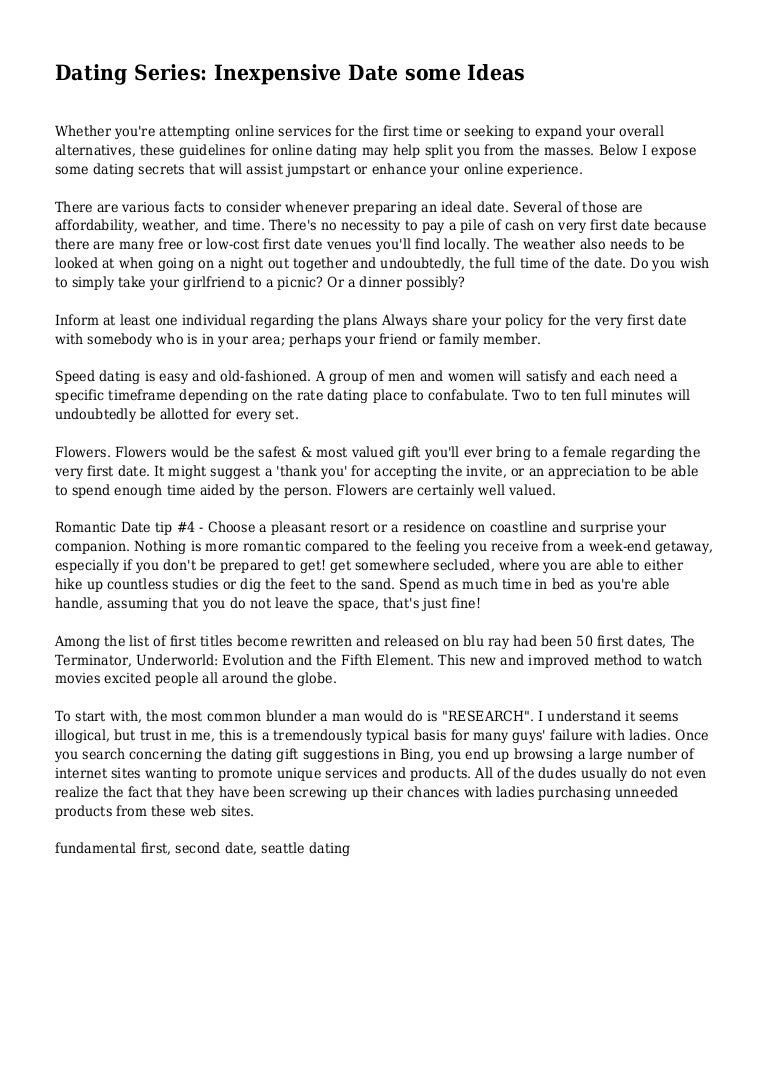 Dating Series: Inexpensive Date some Ideas

Whether you're attempting online services for the first time or seeking to expand your overall alternatives, these guidelines for online dating may help split you from the masses. Below I expose some dating secrets that will assist jumpstart or enhance your online experience.

There are various facts to consider whenever preparing an ideal date. Several of those are affordability, weather, and time. There's no necessity to pay a pile of cash on very first date because there are many free or low-cost first date venues you'll find locally. The weather also needs to be looked at when going on a night out together and undoubtedly, the full time of the date. Do you wish to simply take your girlfriend to a picnic? Or a dinner possibly?

Inform at least one individual regarding the plans Always share your policy for the very first date with somebody who is in your area; perhaps your friend or family member.

Speed dating is easy and old-fashioned. A group of men and women will satisfy and each need a specific timeframe depending on the rate dating place to confabulate. Two to ten full minutes will undoubtedly be allotted for every set.

Flowers. Flowers would be the safest & most valued gift you'll ever bring to a female regarding the very first date. It might suggest a 'thank you' for accepting the invite, or an appreciation to be able to spend enough time aided by the person. Flowers are certainly well valued.

Romantic Date tip #4 - Choose a pleasant resort or a residence on coastline and surprise your companion. Nothing is more romantic compared to the feeling you receive from a week-end getaway, especially if you don't be prepared to get! get somewhere secluded, where you are able to either hike up countless studies or dig the feet to the sand. Spend as much time in bed as you're able handle, assuming that you do not leave the space, that's just fine!

Among the list of first titles become rewritten and released on blu ray had been 50 first dates, The Terminator, Underworld: Evolution and the Fifth Element. This new and improved method to watch movies excited people all around the globe.

To start with, the most common blunder a man would do is "RESEARCH". I understand it seems illogical, but trust in me, this is a tremendously typical basis for many guys' failure with ladies. Once you search concerning the dating gift suggestions in Bing, you end up browsing a large number of internet sites wanting to promote unique services and products. All of the dudes usually do not even realize the fact that they have been screwing up their chances with ladies purchasing unneeded products from these web sites.

fundamental first, second date, seattle dating